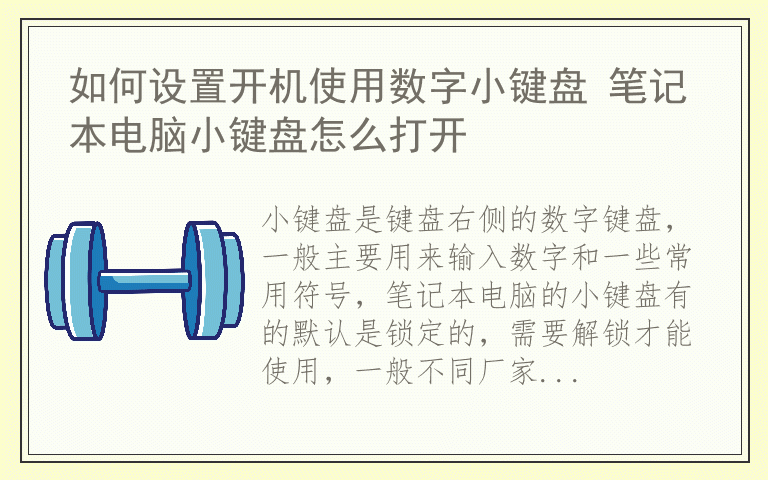 如何设置开机使用数字小键盘 笔记本电脑小键盘怎么打开

小键盘是键盘右侧的数字键盘，一般主要用来输入数字和一些常用符号，笔记本电脑的小键盘有的默认是锁定的，需要解锁才能使用，一般不同厂家...